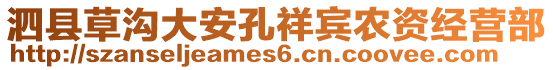 泗县草沟大安孔祥宾农资经营部
http://szanseljeames6.cn.coovee.com